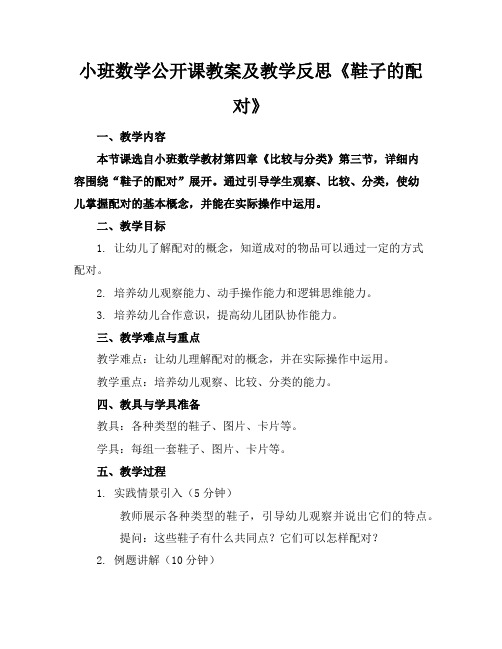 小班数学公开课教案及教学反思《鞋子的配对》

一、教学内容

本节课选自小班数学教材第四章《比较与分类》第三节，详细内容围绕“鞋子的配对”展开。通过引导学生观察、比较、分类，使幼儿掌握配对的基本概念，并能在实际操作中运用。

二、教学目标

1. 让幼儿了解配对的概念，知道成对的物品可以通过一定的方式配对。

2. 培养幼儿观察能力、动手操作能力和逻辑思维能力。

3. 培养幼儿合作意识，提高幼儿团队协作能力。

三、教学难点与重点

教学难点：让幼儿理解配对的概念，并在实际操作中运用。

教学重点：培养幼儿观察、比较、分类的能力。

四、教具与学具准备

教具：各种类型的鞋子、图片、卡片等。

学具：每组一套鞋子、图片、卡片等。

五、教学过程

1. 实践情景引入（5 分钟）

教师展示各种类型的鞋子，引导幼儿观察并说出它们的特点。

提问：这些鞋子有什么共同点？它们可以怎样配对？

2. 例题讲解（10 分钟）